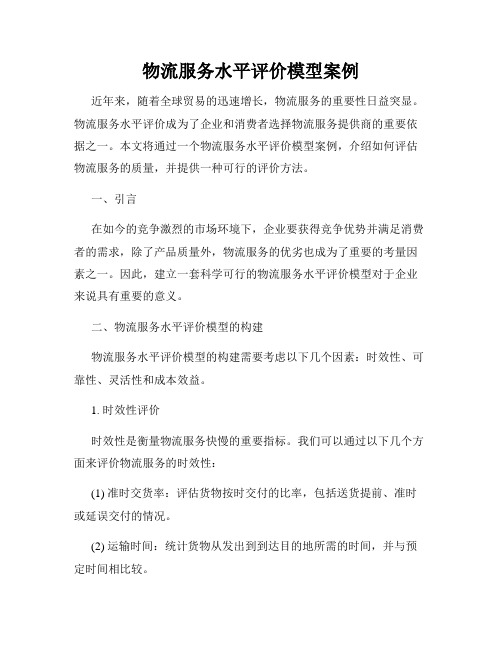 物流服务水平评价模型案例

近年来，随着全球贸易的迅速增长，物流服务的重要性日益突显。物流服务水平评价成为了企业和消费者选择物流服务提供商的重要依据之一。本文将通过一个物流服务水平评价模型案例，介绍如何评估物流服务的质量，并提供一种可行的评价方法。

一、引言

在如今的竞争激烈的市场环境下，企业要获得竞争优势并满足消费者的需求，除了产品质量外，物流服务的优劣也成为了重要的考量因素之一。因此，建立一套科学可行的物流服务水平评价模型对于企业来说具有重要的意义。

二、物流服务水平评价模型的构建

物流服务水平评价模型的构建需要考虑以下几个因素：时效性、可靠性、灵活性和成本效益。

1. 时效性评价

时效性是衡量物流服务快慢的重要指标。我们可以通过以下几个方面来评价物流服务的时效性：

(1) 准时交货率：评估货物按时交付的比率，包括送货提前、准时或延误交付的情况。

(2) 运输时间：统计货物从发出到到达目的地所需的时间，并与预定时间相比较。